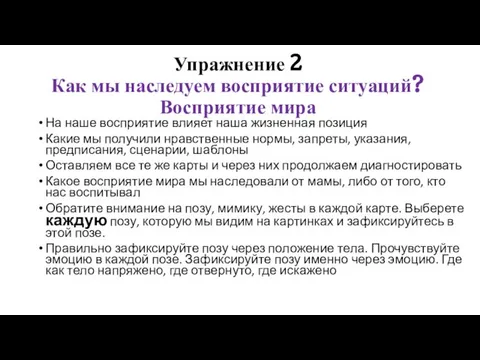 Упражнение 2
Как мы наследуем восприятие ситуаций?
Восприятие мира

• На наше восприятие влияет наша жизненная позиция
• Какие мы получили нравственные нормы, запреты, указания, предписания, сценарии, шаблоны
• Оставляем все те же карты и через них продолжаем диагностировать
• Какое восприятие мира мы наследовали от мамы, либо от того, кто нас воспитывал
• Обратите внимание на позу, мимику, жесты в каждой карте. Выберете каждую позу, которую мы видим на картинках и зафиксируйтесь в этой позе.
• Правильно зафиксируйте позу через положение тела. Прочувствуйте эмоцию в каждой позе. Зафиксируйте позу именно через эмоцию. Где как тело напряжено, где отвернуто, где искажено